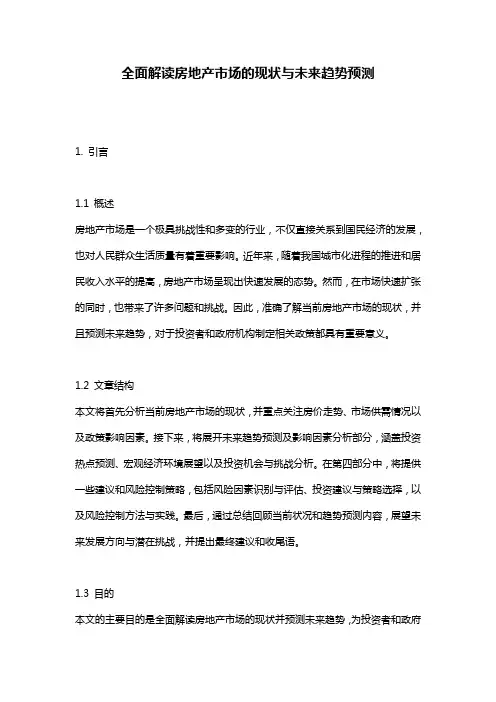 全面解读房地产市场的现状与未来趋势预测

1. 引言

1.1 概述
房地产市场是一个极具挑战性和多变的行业，不仅直接关系到国民经济的发展，也对人民群众生活质量有着重要影响。近年来，随着我国城市化进程的推进和居民收入水平的提高，房地产市场呈现出快速发展的态势。然而，在市场快速扩张的同时，也带来了许多问题和挑战。因此，准确了解当前房地产市场的现状，并且预测未来趋势，对于投资者和政府机构制定相关政策都具有重要意义。

1.2 文章结构
本文将首先分析当前房地产市场的现状，并重点关注房价走势、市场供需情况以及政策影响因素。接下来，将展开未来趋势预测及影响因素分析部分，涵盖投资热点预测、宏观经济环境展望以及投资机会与挑战分析。在第四部分中，将提供一些建议和风险控制策略，包括风险因素识别与评估、投资建议与策略选择，以及风险控制方法与实践。最后，通过总结回顾当前状况和趋势预测内容，展望未来发展方向与潜在挑战，并提出最终建议和收尾语。

1.3 目的
本文的主要目的是全面解读房地产市场的现状并预测未来趋势，为投资者和政府